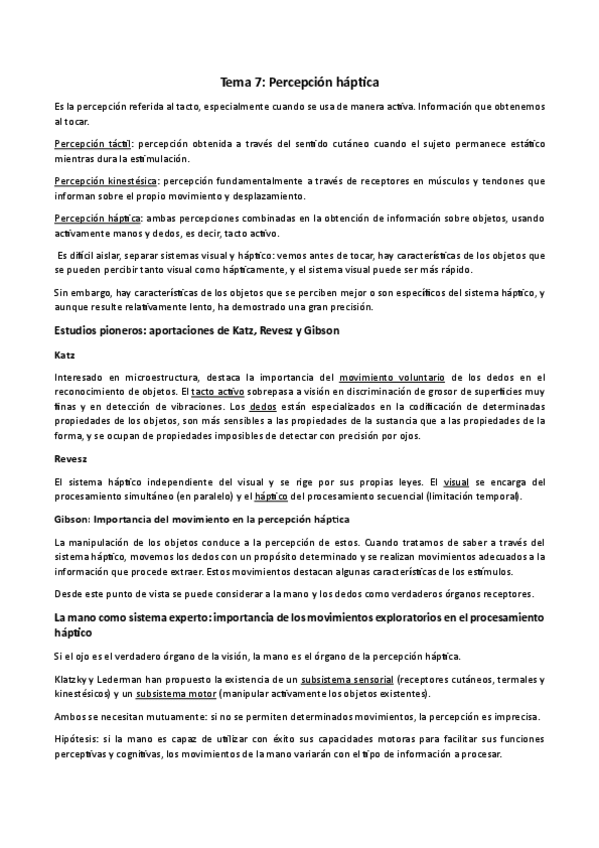 Tema 7: Percepción háptica

Es la percepción referida al tacto, especialmente cuando se usa de manera activa. Información que obtenemos al tocar.

Percepción táctil: percepción obtenida a través del sentido cutáneo cuando el sujeto permanece estático mientras dura la estimulación.

Percepción kinestésica: percepción fundamentalmente a través de receptores en músculos y tendones que informan sobre el propio movimiento y desplazamiento.

Percepción háptica: ambas percepciones combinadas en la obtención de información sobre objetos, usando activamente manos y dedos, es decir, tacto activo.

Es difícil aislar, separar sistemas visual y háptico: vemos antes de tocar, hay características de los objetos que se pueden percibir tanto visual como hápticamente, y el sistema visual puede ser más rápido.

Sin embargo, hay características de los objetos que se perciben mejor o son específicos del sistema háptico, y aunque resulte relativamente lento, ha demostrado una gran precisión.

Estudios pioneros: aportaciones de Katz, Revesz y Gibson

Katz

Interesado en microestructura, destaca la importancia del movimiento voluntario de los dedos en el reconocimiento de objetos. El tacto activo sobrepasa a visión en discriminación de grosor de superficies muy finas y en detección de vibraciones. Los dedos están especializados en la codificación de determinadas propiedades de los objetos, son más sensibles a las propiedades de la sustancia que a las propiedades de la forma, y se ocupan de propiedades imposibles de detectar con precisión por ojos.

Revesz

El sistema háptico independiente del visual y se rige por sus propias leyes. El visual se encarga del procesamiento simultáneo (en paralelo) y el háptico del procesamiento secuencial (limitación temporal).

Gibson: Importancia del movimiento en la percepción háptica

La manipulación de los objetos conduce a la percepción de estos. Cuando tratamos de saber a través del sistema háptico, movemos los dedos con un propósito determinado y se realizan movimientos adecuados a la información que procede extraer. Estos movimientos destacan algunas características de los estímulos.

Desde este punto de vista se puede considerar a la mano y los dedos como verdaderos órganos receptores.

La mano como sistema experto: importancia de los movimientos exploratorios en el procesamiento háptico

Si el ojo es el verdadero órgano de la visión, la mano es el órgano de la percepción háptica.

Klatzky y Lederman han propuesto la existencia de un subsistema sensorial (receptores cutáneos, termales y kinestésicos) y un subsistema motor (manipular activamente los objetos existentes).

Ambos se necesitan mutuamente: si no se permiten determinados movimientos, la percepción es imprecisa.

Hipótesis: si la mano es capaz de utilizar con éxito sus capacidades motoras para facilitar sus funciones perceptivas y cognitivas, los movimientos de la mano variarán con el tipo de información a procesar.